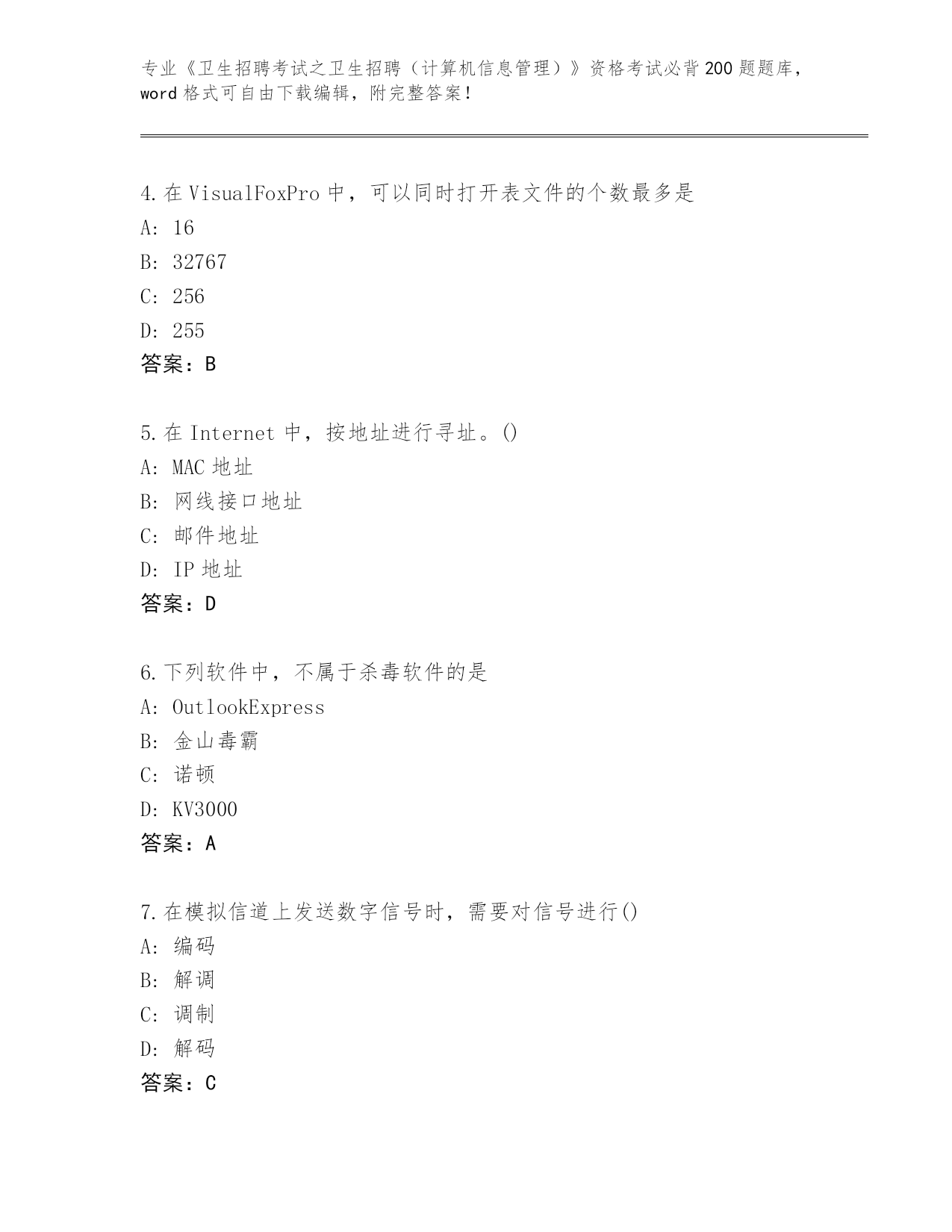 专业《卫生招聘考试之卫生招聘（计算机信息管理）》资格考试必背200题题库，word格式可自由下载编辑，附完整答案！

4.在VisualFoxPro中，可以同时打开表文件的个数最多是
A: 16
B: 32767
C: 256
D: 255
答案：B

5.在Internet中，按地址进行寻址。()
A: MAC地址
B: 网线接口地址
C: 邮件地址
D: IP地址
答案：D

6.下列软件中，不属于杀毒软件的是
A: OutlookExpress
B: 金山毒霸
C: 诺顿
D: KV3000
答案：A

7.在模拟信道上发送数字信号时，需要对信号进行()
A: 编码
B: 解调
C: 调制
D: 解码
答案：C